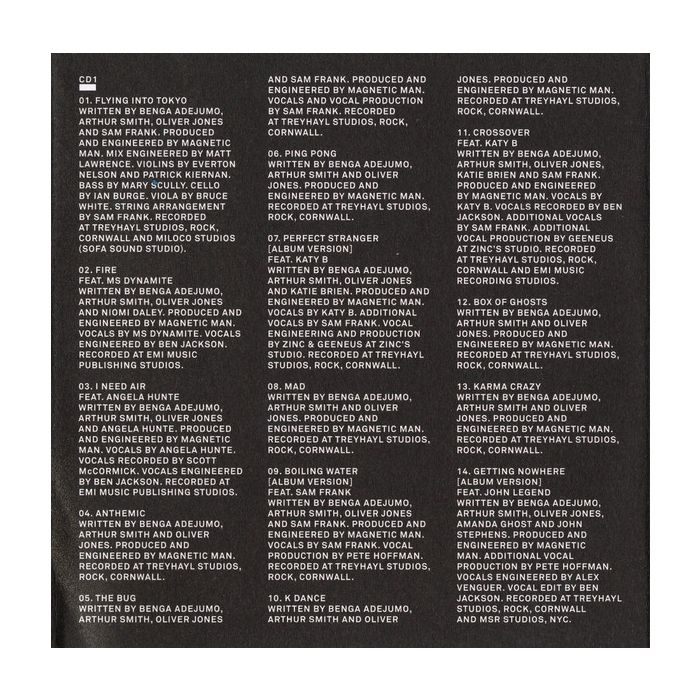 CD1

01. FLYING INTO TOKYO
WRITTEN BY BENGA ADEJUMO, ARTHUR SMITH, OLIVER JONES AND SAM FRANK. PRODUCED AND ENGINEERED BY MAGNETIC MAN. MIX ENGINEERED BY MATT LAWRENCE. VIOLINS BY EVERTON NELSON AND PATRICK KIERNAN. BASS BY MARY SCULLY. CELLO BY IAN BURGE. VIOLA BY BRUCE WHITE. STRING ARRANGEMENT BY SAM FRANK. RECORDED AT TREYHAYL STUDIOS, ROCK, CORNWALL AND MILOCO STUDIOS (SOFA SOUND STUDIO).

02. FIRE
FEAT. MS DYNAMITE
WRITTEN BY BENGA ADEJUMO, ARTHUR SMITH, OLIVER JONES AND NIOMI DALEY. PRODUCED AND ENGINEERED BY MAGNETIC MAN. VOCALS BY MS DYNAMITE. VOCALS ENGINEERED BY BEN JACKSON. RECORDED AT EMI MUSIC PUBLISHING STUDIOS.

03. I NEED AIR
FEAT. ANGELA HUNTE
WRITTEN BY BENGA ADEJUMO, ARTHUR SMITH, OLIVER JONES AND ANGELA HUNTE. PRODUCED AND ENGINEERED BY MAGNETIC MAN. VOCALS BY ANGELA HUNTE. VOCALS RECORDED BY SCOTT McCORMICK. VOCALS ENGINEERED BY BEN JACKSON. RECORDED AT EMI MUSIC PUBLISHING STUDIOS.

04. ANTHEMIC
WRITTEN BY BENGA ADEJUMO, ARTHUR SMITH AND OLIVER JONES. PRODUCED AND ENGINEERED BY MAGNETIC MAN. RECORDED AT TREYHAYL STUDIOS, ROCK, CORNWALL.

05. THE BUG
WRITTEN BY BENGA ADEJUMO, ARTHUR SMITH, OLIVER JONES AND SAM FRANK. PRODUCED AND ENGINEERED BY MAGNETIC MAN. VOCALS AND VOCAL PRODUCTION BY SAM FRANK. RECORDED AT TREYHAYL STUDIOS, ROCK, CORNWALL.

06. PING PONG
WRITTEN BY BENGA ADEJUMO, ARTHUR SMITH AND OLIVER JONES. PRODUCED AND ENGINEERED BY MAGNETIC MAN. RECORDED AT TREYHAYL STUDIOS, ROCK, CORNWALL.

07. PERFECT STRANGER [ALBUM VERSION]
FEAT. KATY B
WRITTEN BY BENGA ADEJUMO, ARTHUR SMITH, OLIVER JONES AND KATIE BRIEN. PRODUCED AND ENGINEERED BY MAGNETIC MAN. VOCALS BY KATY B. ADDITIONAL VOCALS BY SAM FRANK. VOCAL ENGINEERING AND PRODUCTION BY ZINC & GEENEUS AT ZINC'S STUDIO. RECORDED AT TREYHAYL STUDIOS, ROCK, CORNWALL.

08. MAD
WRITTEN BY BENGA ADEJUMO, ARTHUR SMITH AND OLIVER JONES. PRODUCED AND ENGINEERED BY MAGNETIC MAN. RECORDED AT TREYHAYL STUDIOS, ROCK, CORNWALL.

09. BOILING WATER [ALBUM VERSION]
FEAT. SAM FRANK
WRITTEN BY BENGA ADEJUMO, ARTHUR SMITH, OLIVER JONES AND SAM FRANK. PRODUCED AND ENGINEERED BY MAGNETIC MAN. VOCALS BY SAM FRANK. VOCAL PRODUCTION BY PETE HOFFMAN. RECORDED AT TREYHAYL STUDIOS, ROCK, CORNWALL.

10. K DANCE
WRITTEN BY BENGA ADEJUMO, ARTHUR SMITH AND OLIVER JONES. PRODUCED AND ENGINEERED BY MAGNETIC MAN. RECORDED AT TREYHAYL STUDIOS, ROCK, CORNWALL.

11. CROSSOVER
FEAT. KATY B
WRITTEN BY BENGA ADEJUMO, ARTHUR SMITH, OLIVER JONES, KATIE BRIEN AND SAM FRANK. PRODUCED AND ENGINEERED BY MAGNETIC MAN. VOCALS BY KATY B. VOCALS RECORDED BY BEN JACKSON. ADDITIONAL VOCALS BY SAM FRANK. ADDITIONAL VOCAL PRODUCTION BY GEENEUS AT ZINC'S STUDIO. RECORDED AT TREYHAYL STUDIOS, ROCK, CORNWALL AND EMI MUSIC RECORDING STUDIOS.

12. BOX OF GHOSTS
WRITTEN BY BENGA ADEJUMO, ARTHUR SMITH AND OLIVER JONES. PRODUCED AND ENGINEERED BY MAGNETIC MAN. RECORDED AT TREYHAYL STUDIOS, ROCK, CORNWALL.

13. KARMA CRAZY
WRITTEN BY BENGA ADEJUMO, ARTHUR SMITH AND OLIVER JONES. PRODUCED AND ENGINEERED BY MAGNETIC MAN. RECORDED AT TREYHAYL STUDIOS, ROCK, CORNWALL.

14. GETTING NOWHERE [ALBUM VERSION]
FEAT. JOHN LEGEND
WRITTEN BY BENGA ADEJUMO, ARTHUR SMITH, OLIVER JONES, AMANDA GHOST AND JOHN STEPHENS. PRODUCED AND ENGINEERED BY MAGNETIC MAN. ADDITIONAL VOCAL PRODUCTION BY PETE HOFFMAN. VOCALS ENGINEERED BY ALEX VENGUER. VOCAL EDIT BY BEN JACKSON. RECORDED AT TREYHAYL STUDIOS, ROCK, CORNWALL AND MSR STUDIOS, NYC.